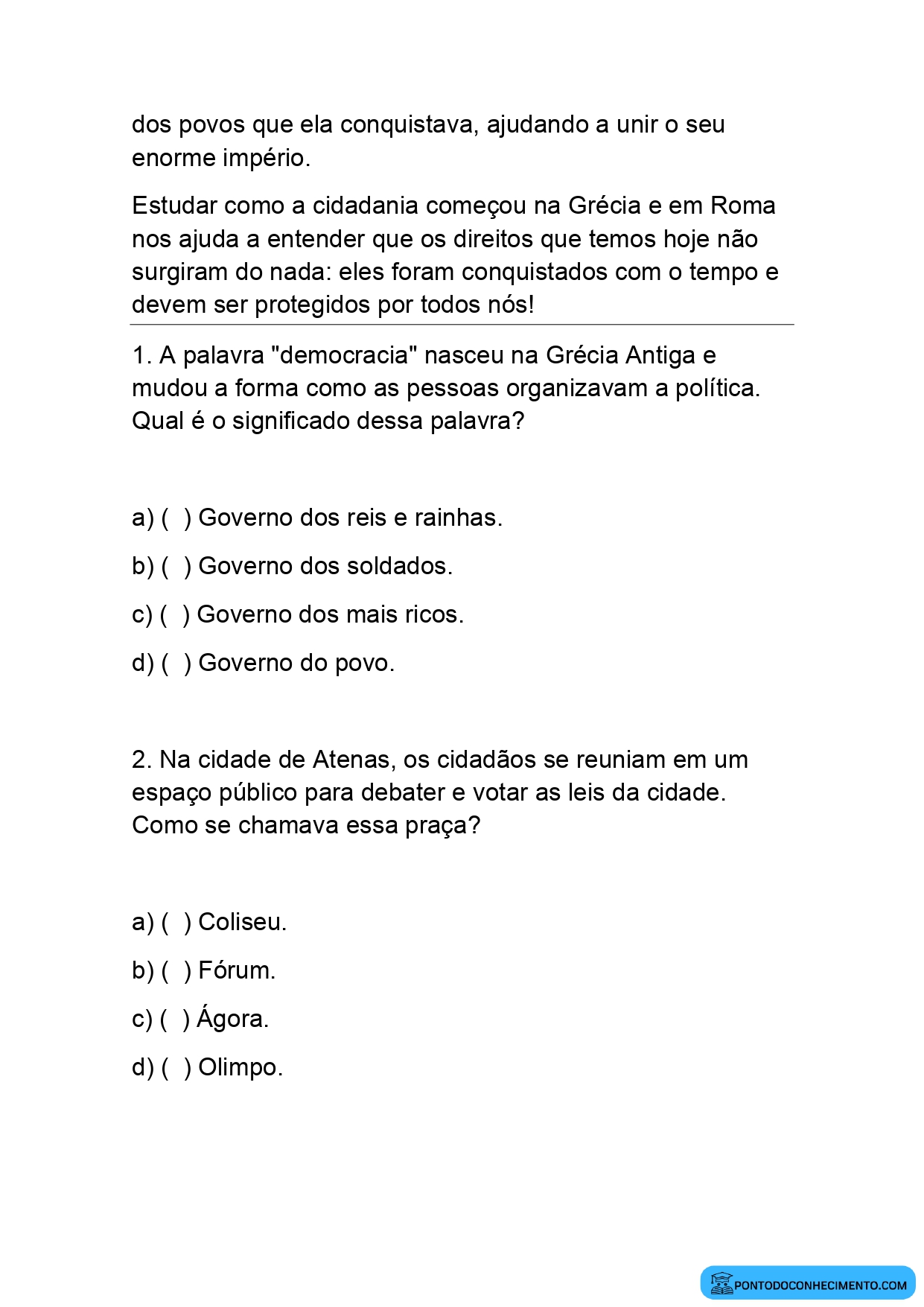 dos povos que ela conquistava, ajudando a unir o seu enorme império.

Estudar como a cidadania começou na Grécia e em Roma nos ajuda a entender que os direitos que temos hoje não surgiram do nada: eles foram conquistados com o tempo e devem ser protegidos por todos nós!

1. A palavra "democracia" nasceu na Grécia Antiga e mudou a forma como as pessoas organizavam a política. Qual é o significado dessa palavra?

a) ( ) Governo dos reis e rainhas.

b) ( ) Governo dos soldados.

c) ( ) Governo dos mais ricos.

d) ( ) Governo do povo.

2. Na cidade de Atenas, os cidadãos se reuniam em um espaço público para debater e votar as leis da cidade. Como se chamava essa praça?

a) ( ) Coliseu.

b) ( ) Fórum.

c) ( ) Ágora.

d) ( ) Olimpo.

PONTODOCONHECIMENTO.COM